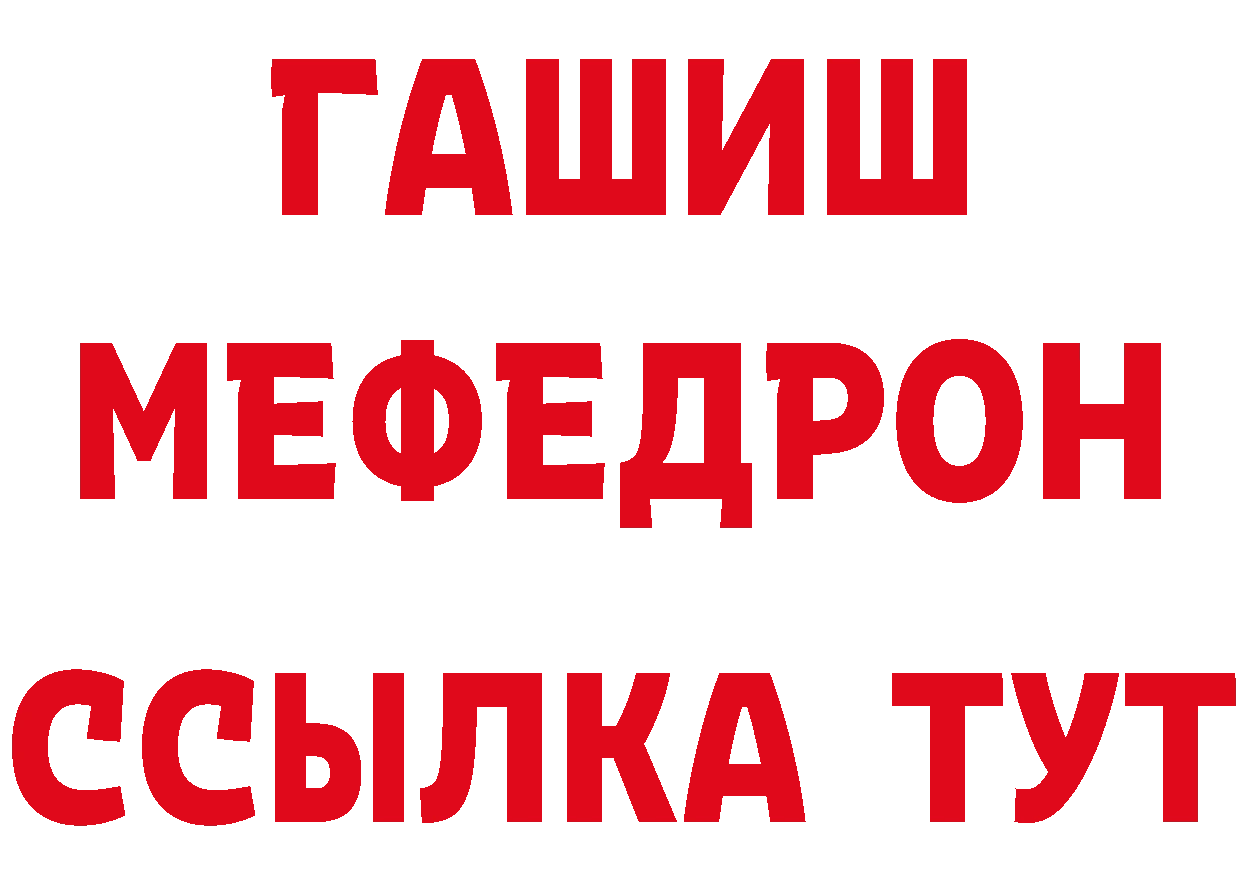 ГАШИШ
МЕФЕДРОН
ССЫЛКА ТУТ